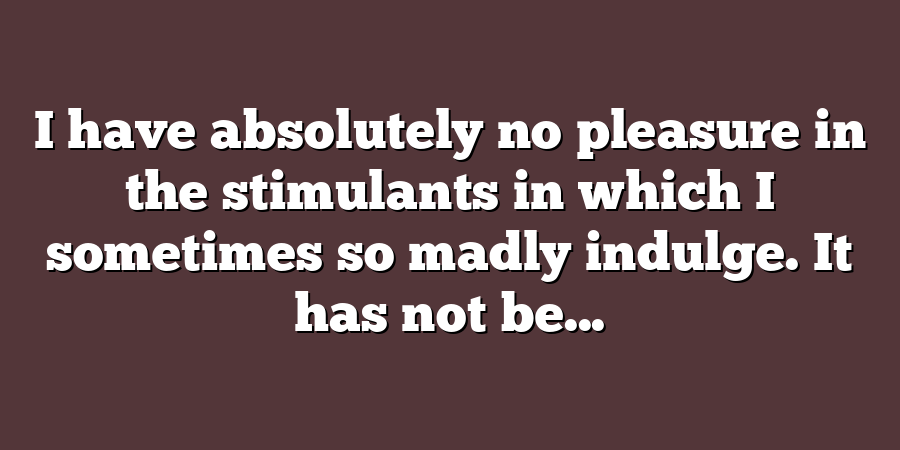 I have absolutely no pleasure in the stimulants in which I sometimes so madly indulge. It has not be...